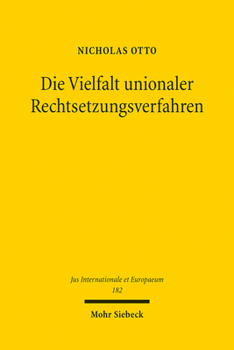 NICHOLAS OTTO

Die Vielfalt unionaler Rechtsetzungsverfahren

Jus Internationale et Europaeum
182

Mohr Siebeck